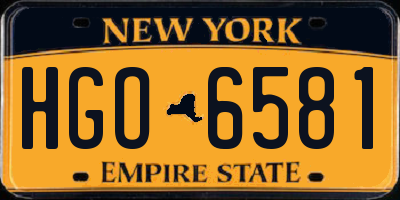 NEW YORK

HGO 6581

EMPIRE STATE